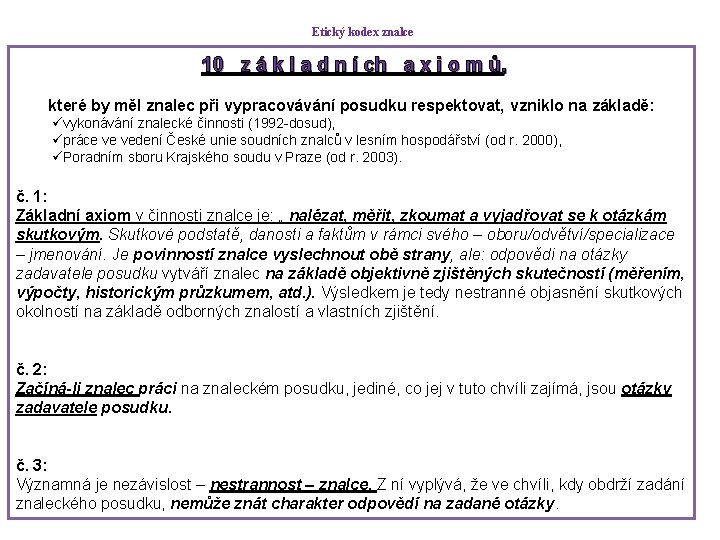 Etický kodex znalce

10 základních axiomů,

které by měl znalec při vypracovávání posudku respektovat, vzniklo na základě:
✓vykonávání znalecké činnosti (1992-dosud),
✓práce ve vedení České unie soudních znalců v lesním hospodářství (od r. 2000),
✓Poradním sboru Krajského soudu v Praze (od r. 2003).

č. 1:
Základní axiom v činnosti znalce je: „ nalézat, měřit, zkoumat a vyjadřovat se k otázkám skutkovým. Skutkové podstatě, danosti a faktům v rámci svého – oboru/odvětví/specializace – jmenování. Je povinností znalce vyslechnout obě strany, ale: odpovědi na otázky zadavatele posudku vytváří znalec na základě objektivně zjištěných skutečností (měřením, výpočty, historickým průzkumem, atd.). Výsledkem je tedy nestranné objasnění skutkových okolností na základě odborných znalostí a vlastních zjištění.

č. 2:
Začíná-li znalec práci na znaleckém posudku, jediné, co jej v tuto chvíli zajímá, jsou otázky zadavatele posudku.

č. 3:
Významná je nezávislost – nestrannost – znalce. Z ní vyplývá, že ve chvíli, kdy obdrží zadání znaleckého posudku, nemůže znát charakter odpovědí na zadané otázky.